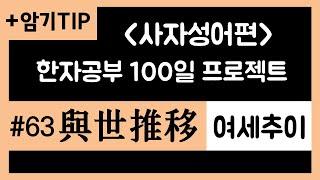 +암기TIP

<사자성어편>

한자공부 100일 프로젝트

#63 與世推移

여세추이